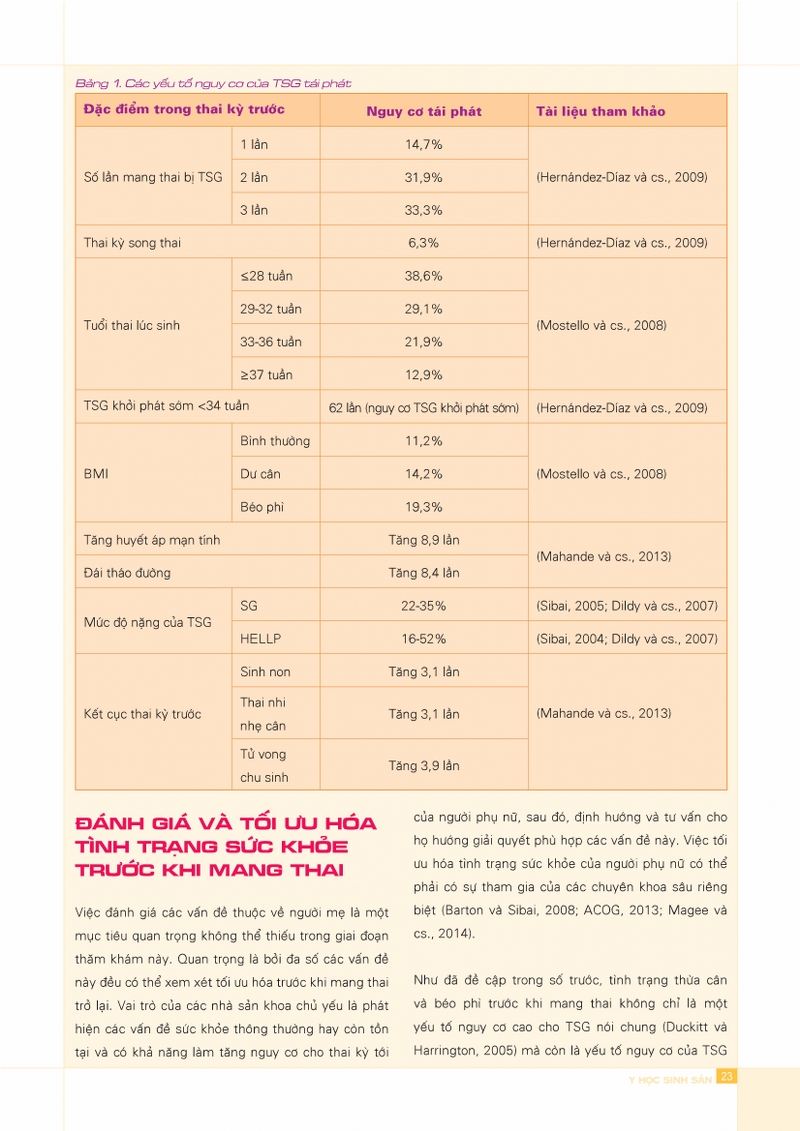 Bảng 1. Các yếu tố nguy cơ của TSG tái phát

| Đặc điểm trong thai kỳ trước | | Nguy cơ tái phát | Tài liệu tham khảo |
|---|---|---|---|
| Số lần mang thai bị TSG | 1 lần | 14,7% | (Hernández-Díaz và cs., 2009) |
| | 2 lần | 31,9% | |
| | 3 lần | 33,3% | |
| Thai kỳ song thai | | 6,3% | (Hernández-Díaz và cs., 2009) |
| Tuổi thai lúc sinh | ≤28 tuần | 38,6% | (Mostello và cs., 2008) |
| | 29-32 tuần | 29,1% | |
| | 33-36 tuần | 21,9% | |
| | ≥37 tuần | 12,9% | |
| TSG khởi phát sớm <34 tuần | | 62 lần (nguy cơ TSG khởi phát sớm) | (Hernández-Díaz và cs., 2009) |
| BMI | Bình thường | 11,2% | (Mostello và cs., 2008) |
| | Dư cân | 14,2% | |
| | Béo phì | 19,3% | |
| Tăng huyết áp mạn tính | | Tăng 8,9 lần | (Mahande và cs., 2013) |
| Đái tháo đường | | Tăng 8,4 lần | |
| Mức độ nặng của TSG | SG | 22-35% | (Sibai, 2005; Dildy và cs., 2007) |
| | HELLP | 16-52% | (Sibai, 2004; Dildy và cs., 2007) |
| Kết cục thai kỳ trước | Sinh non | Tăng 3,1 lần | (Mahande và cs., 2013) |
| | Thai nhi nhẹ cân | Tăng 3,1 lần | |
| | Tử vong chu sinh | Tăng 3,9 lần | |

ĐÁNH GIÁ VÀ TỐI ƯU HÓA TÌNH TRẠNG SỨC KHỎE TRƯỚC KHI MANG THAI

Việc đánh giá các vấn đề thuộc về người mẹ là một mục tiêu quan trọng không thể thiếu trong giai đoạn thăm khám này. Quan trọng là bởi đa số các vấn đề này đều có thể xem xét tối ưu hóa trước khi mang thai trở lại. Vai trò của các nhà sản khoa chủ yếu là phát hiện các vấn đề sức khỏe thông thường hay còn tồn tại và có khả năng làm tăng nguy cơ cho thai kỳ tới của người phụ nữ, sau đó, định hướng và tư vấn cho họ hướng giải quyết phù hợp các vấn đề này. Việc tối ưu hóa tình trạng sức khỏe của người phụ nữ có thể phải có sự tham gia của các chuyên khoa sâu riêng biệt (Barton và Sibai, 2008; ACOG, 2013; Magee và cs., 2014).

Như đã đề cập trong số trước, tình trạng thừa cân và béo phì trước khi mang thai không chỉ là một yếu tố nguy cơ cao cho TSG nói chung (Duckitt và Harrington, 2005) mà còn là yếu tố nguy cơ của TSG

Y HỌC SINH SẢN 23